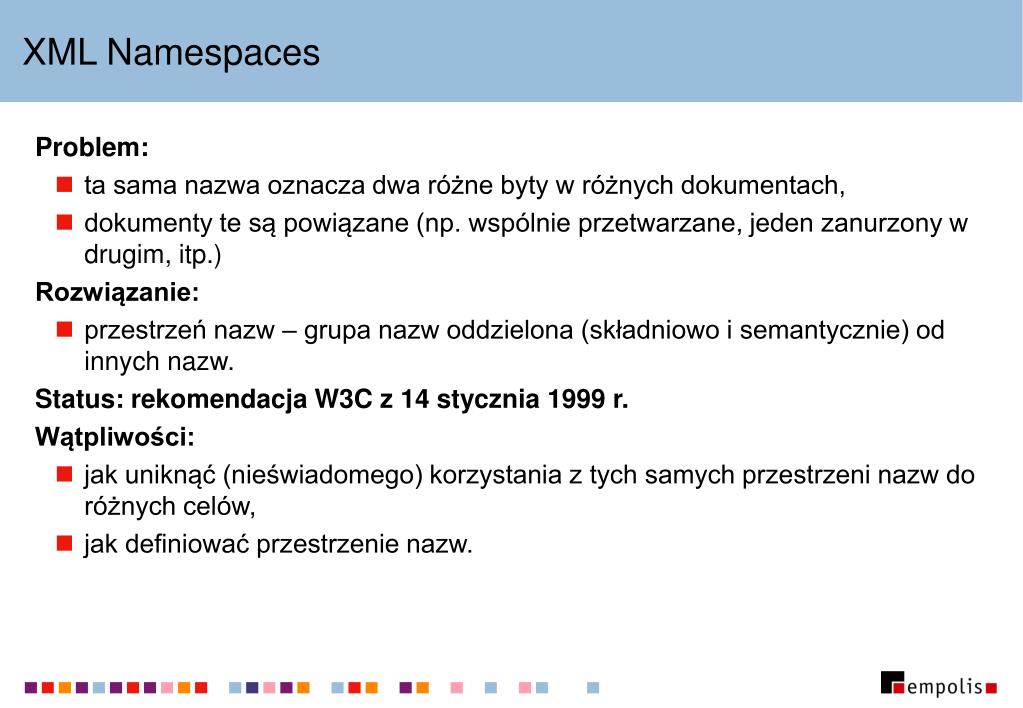 XML Namespaces

Problem:

ta sama nazwa oznacza dwa różne byty w różnych dokumentach,

dokumenty te są powiązane (np. wspólnie przetwarzane, jeden zanurzony w drugim, itp.)

Rozwiązanie:

przestrzeń nazw – grupa nazw oddzielona (składniowo i semantycznie) od innych nazw.

Status: rekomendacja W3C z 14 stycznia 1999 r.

Wątpliwości:

jak uniknąć (nieświadomego) korzystania z tych samych przestrzeni nazw do różnych celów,

jak definiować przestrzenie nazw.

empolis